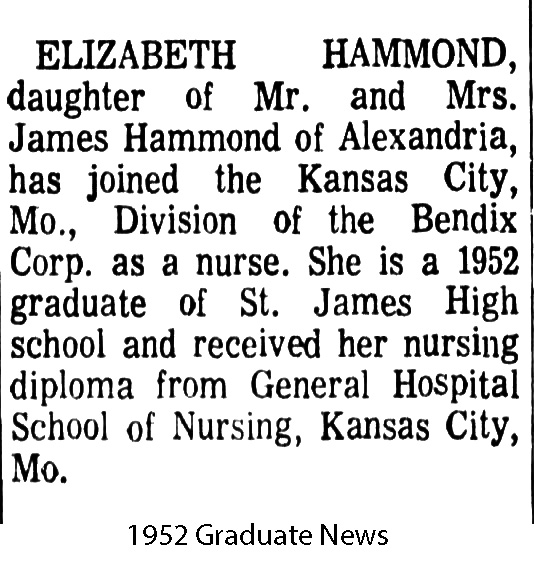 ELIZABETH HAMMOND, daughter of Mr. and Mrs. James Hammond of Alexandria, has joined the Kansas City, Mo., Division of the Bendix Corp. as a nurse. She is a 1952 graduate of St. James High school and received her nursing diploma from General Hospital School of Nursing, Kansas City, Mo.

1952 Graduate News